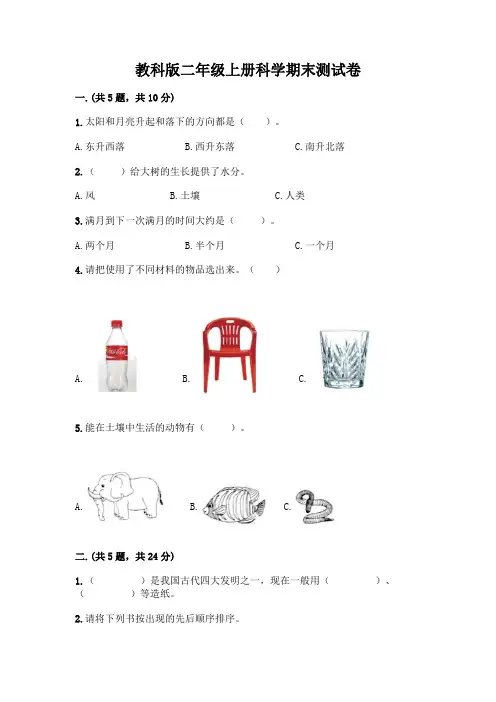 教科版二年级上册科学期末测试卷

一.(共5题，共10分)

1.太阳和月亮升起和落下的方向都是（　　）。

A.东升西落　　B.西升东落　　C.南升北落

2.（　　）给大树的生长提供了水分。

A.风　　B.土壤　　C.人类

3.满月到下一次满月的时间大约是（　　）。

A.两个月　　B.半个月　　C.一个月

4.请把使用了不同材料的物品选出来。（　　）

A.　　B.　　C.

5.能在土壤中生活的动物有（　　）。

A.　　B.　　C.

二.(共5题，共24分)

1.（　　　）是我国古代四大发明之一，现在一般用（　　　）、（　　　）等造纸。

2.请将下列书按出现的先后顺序排序。